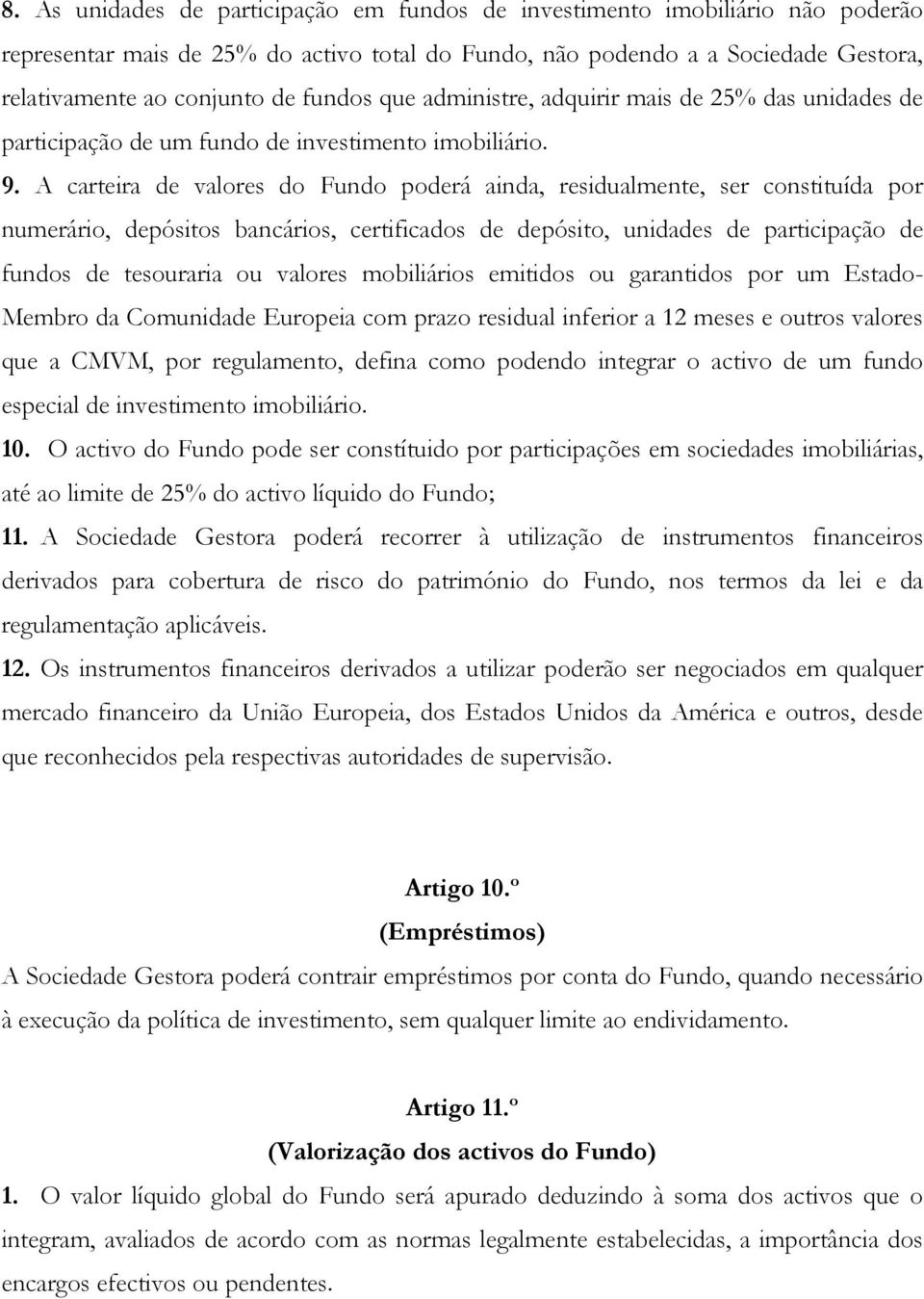 8. As unidades de participação em fundos de investimento imobiliário não poderão representar mais de 25% do activo total do Fundo, não podendo a a Sociedade Gestora, relativamente ao conjunto de fundos que administre, adquirir mais de 25% das unidades de participação de um fundo de investimento imobiliário.

9. A carteira de valores do Fundo poderá ainda, residualmente, ser constituída por numerário, depósitos bancários, certificados de depósito, unidades de participação de fundos de tesouraria ou valores mobiliários emitidos ou garantidos por um Estado-Membro da Comunidade Europeia com prazo residual inferior a 12 meses e outros valores que a CMVM, por regulamento, defina como podendo integrar o activo de um fundo especial de investimento imobiliário.

10. O activo do Fundo pode ser constítuido por participações em sociedades imobiliárias, até ao limite de 25% do activo líquido do Fundo;

11. A Sociedade Gestora poderá recorrer à utilização de instrumentos financeiros derivados para cobertura de risco do património do Fundo, nos termos da lei e da regulamentação aplicáveis.

12. Os instrumentos financeiros derivados a utilizar poderão ser negociados em qualquer mercado financeiro da União Europeia, dos Estados Unidos da América e outros, desde que reconhecidos pela respectivas autoridades de supervisão.

Artigo 10.º
(Empréstimos)

A Sociedade Gestora poderá contrair empréstimos por conta do Fundo, quando necessário à execução da política de investimento, sem qualquer limite ao endividamento.

Artigo 11.º
(Valorização dos activos do Fundo)

1. O valor líquido global do Fundo será apurado deduzindo à soma dos activos que o integram, avaliados de acordo com as normas legalmente estabelecidas, a importância dos encargos efectivos ou pendentes.